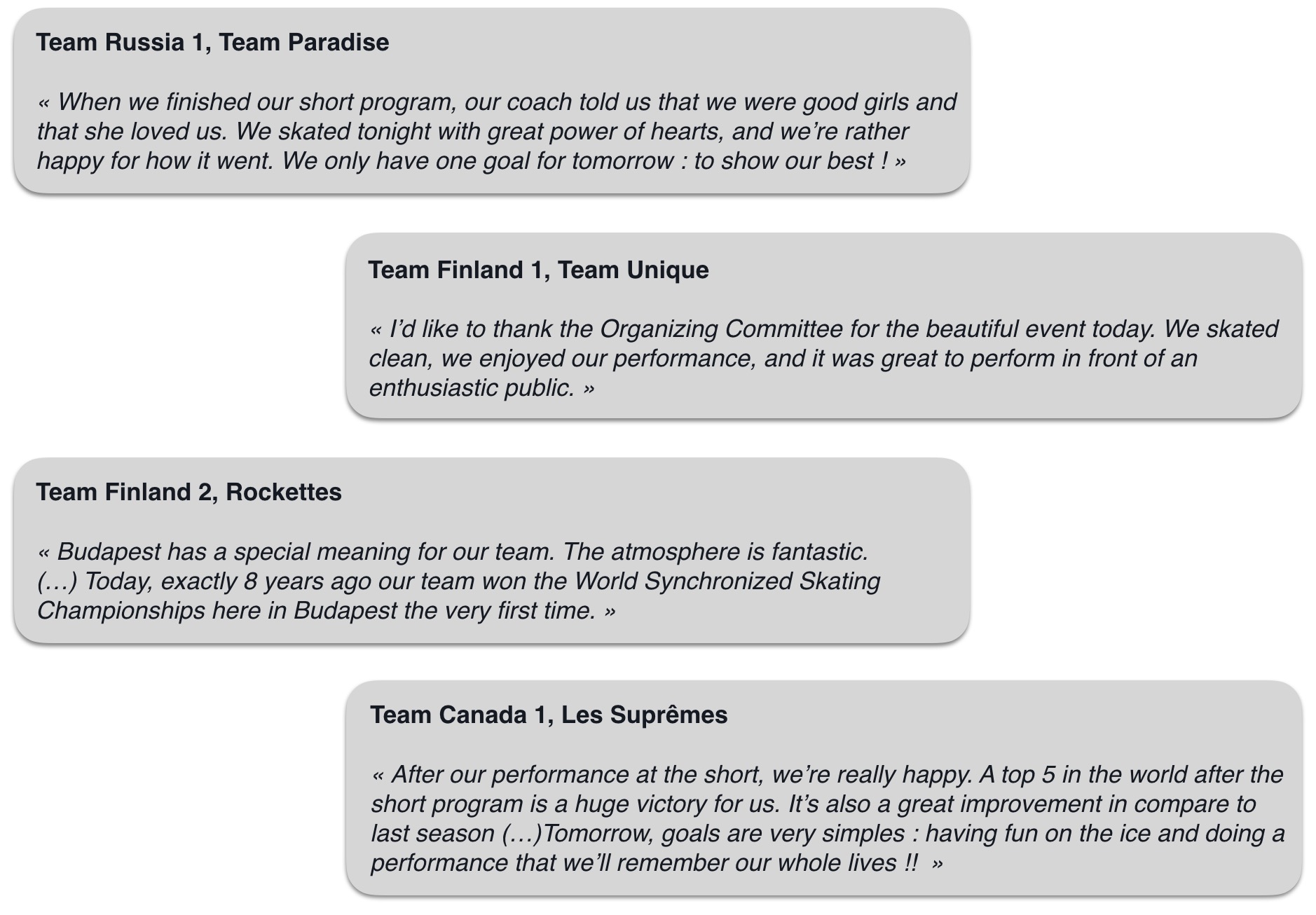 Team Russia 1, Team Paradise

« When we finished our short program, our coach told us that we were good girls and that she loved us. We skated tonight with great power of hearts, and we're rather happy for how it went. We only have one goal for tomorrow : to show our best ! »

Team Finland 1, Team Unique

« I'd like to thank the Organizing Committee for the beautiful event today. We skated clean, we enjoyed our performance, and it was great to perform in front of an enthusiastic public. »

Team Finland 2, Rockettes

« Budapest has a special meaning for our team. The atmosphere is fantastic. (…) Today, exactly 8 years ago our team won the World Synchronized Skating Championships here in Budapest the very first time. »

Team Canada 1, Les Suprêmes

« After our performance at the short, we're really happy. A top 5 in the world after the short program is a huge victory for us. It's also a great improvement in compare to last season (…)Tomorrow, goals are very simples : having fun on the ice and doing a performance that we'll remember our whole lives !! »